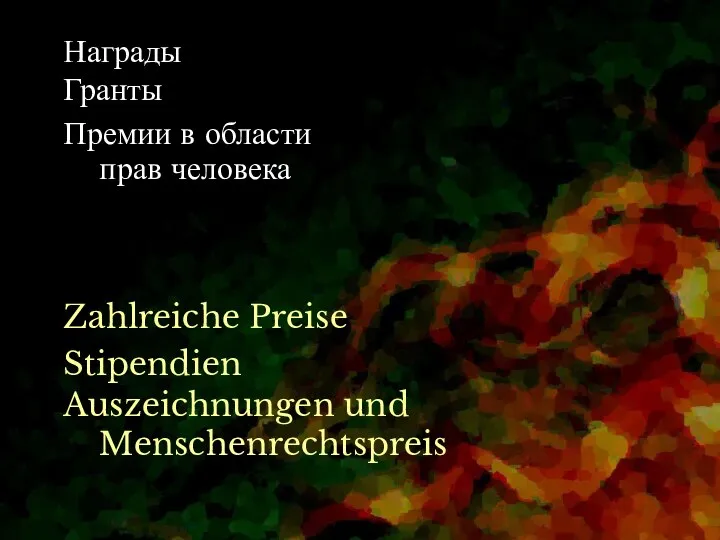 Награды
Гранты
Премии в области прав человека

Zahlreiche Preise
Stipendien
Auszeichnungen und Menschenrechtspreis